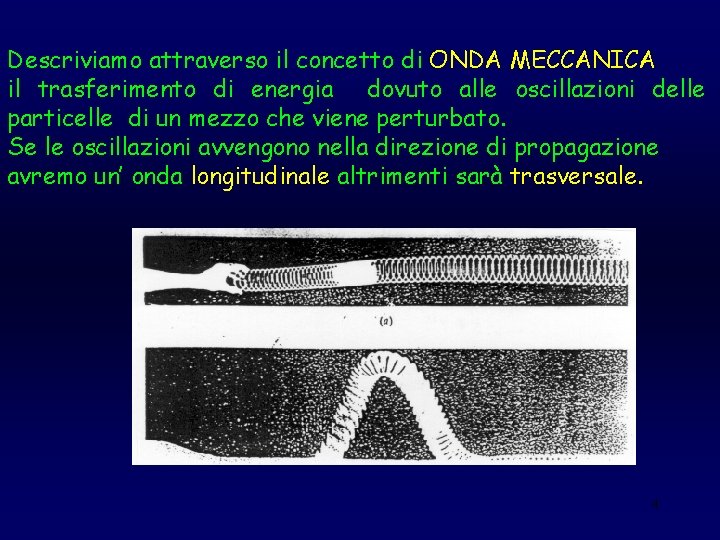 Descriviamo attraverso il concetto di ONDA MECCANICA il trasferimento di energia dovuto alle oscillazioni delle particelle di un mezzo che viene perturbato.
Se le oscillazioni avvengono nella direzione di propagazione avremo un' onda longitudinale altrimenti sarà trasversale.

(a)

4